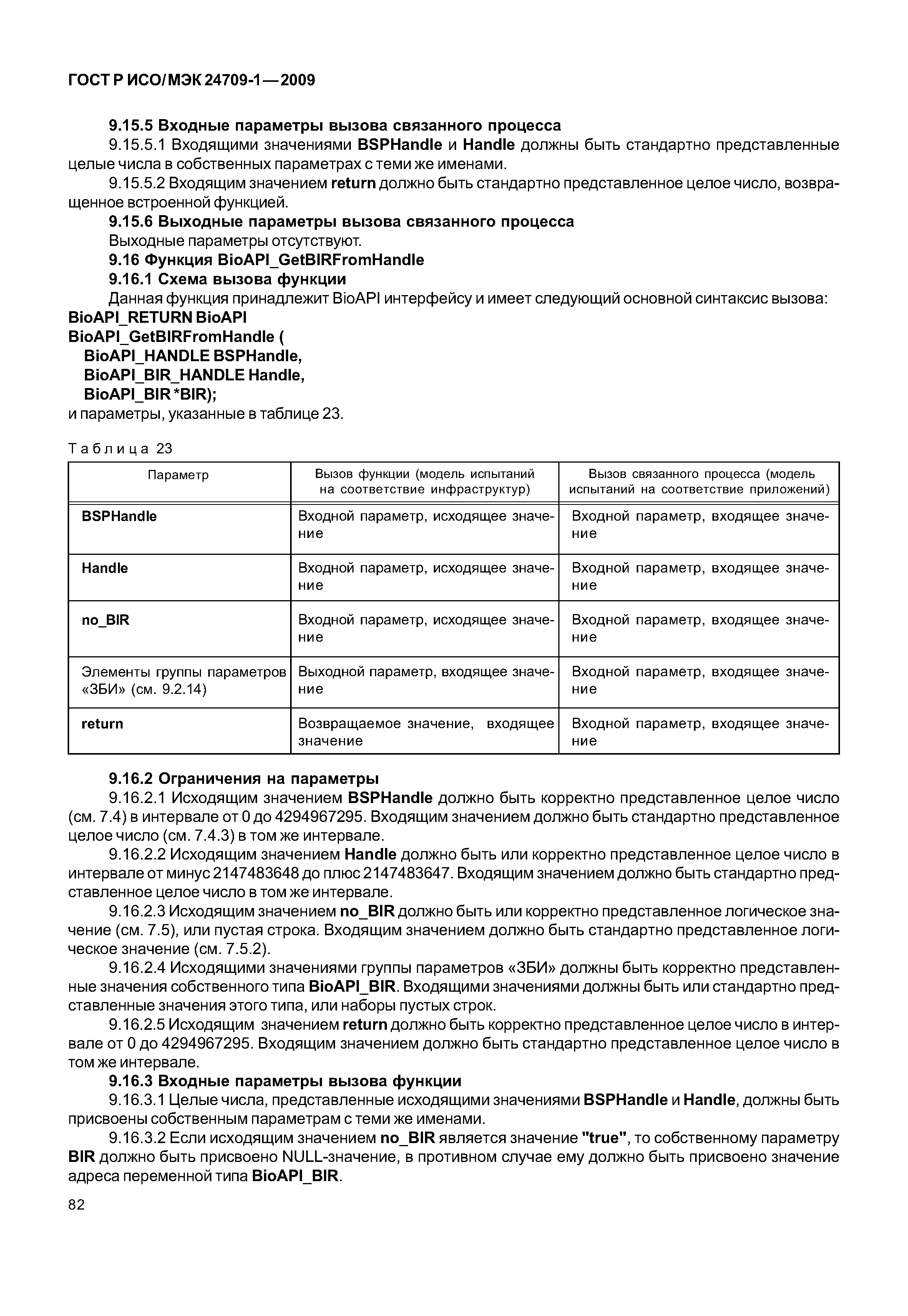 ГОСТ Р ИСО/МЭК 24709-1—2009

9.15.5 Входные параметры вызова связанного процесса

9.15.5.1 Входящими значениями BSPHandle и Handle должны быть стандартно представленные целые числа в собственных параметрах с теми же именами.

9.15.5.2 Входящим значением return должно быть стандартно представленное целое число, возвращенное встроенной функцией.

9.15.6 Выходные параметры вызова связанного процесса

Выходные параметры отсутствуют.

9.16 Функция BioAPI_GetBIRFromHandle

9.16.1 Схема вызова функции

Данная функция принадлежит BioAPI интерфейсу и имеет следующий основной синтаксис вызова:

BioAPI_RETURN BioAPI
BioAPI_GetBIRFromHandle (
BioAPI_HANDLE BSPHandle,
BioAPI_BIR_HANDLE Handle,
BioAPI_BIR *BIR);
и параметры, указанные в таблице 23.

Таблица 23

| Параметр | Вызов функции (модель испытаний на соответствие инфраструктур) | Вызов связанного процесса (модель испытаний на соответствие приложений) |
|---|---|---|
| BSPHandle | Входной параметр, исходящее значение | Входной параметр, входящее значение |
| Handle | Входной параметр, исходящее значение | Входной параметр, входящее значение |
| no_BIR | Входной параметр, исходящее значение | Входной параметр, входящее значение |
| Элементы группы параметров «ЗБИ» (см. 9.2.14) | Выходной параметр, входящее значение | Входной параметр, входящее значение |
| return | Возвращаемое значение, входящее значение | Входной параметр, входящее значение |

9.16.2 Ограничения на параметры

9.16.2.1 Исходящим значением BSPHandle должно быть корректно представленное целое число (см. 7.4) в интервале от 0 до 4294967295. Входящим значением должно быть стандартно представленное целое число (см. 7.4.3) в том же интервале.

9.16.2.2 Исходящим значением Handle должно быть или корректно представленное целое число в интервале от минус 2147483648 до плюс 2147483647. Входящим значением должно быть стандартно представленное целое число в том же интервале.

9.16.2.3 Исходящим значением no_BIR должно быть или корректно представленное логическое значение (см. 7.5), или пустая строка. Входящим значением должно быть стандартно представленное логическое значение (см. 7.5.2).

9.16.2.4 Исходящими значениями группы параметров «ЗБИ» должны быть корректно представленные значения собственного типа BioAPI_BIR. Входящими значениями должны быть или стандартно представленные значения этого типа, или наборы пустых строк.

9.16.2.5 Исходящим значением return должно быть корректно представленное целое число в интервале от 0 до 4294967295. Входящим значением должно быть стандартно представленное целое число в том же интервале.

9.16.3 Входные параметры вызова функции

9.16.3.1 Целые числа, представленные исходящими значениями BSPHandle и Handle, должны быть присвоены собственным параметрам с теми же именами.

9.16.3.2 Если исходящим значением no_BIR является значение "true", то собственному параметру BIR должно быть присвоено NULL-значение, в противном случае ему должно быть присвоено значение адреса переменной типа BioAPI_BIR.

82